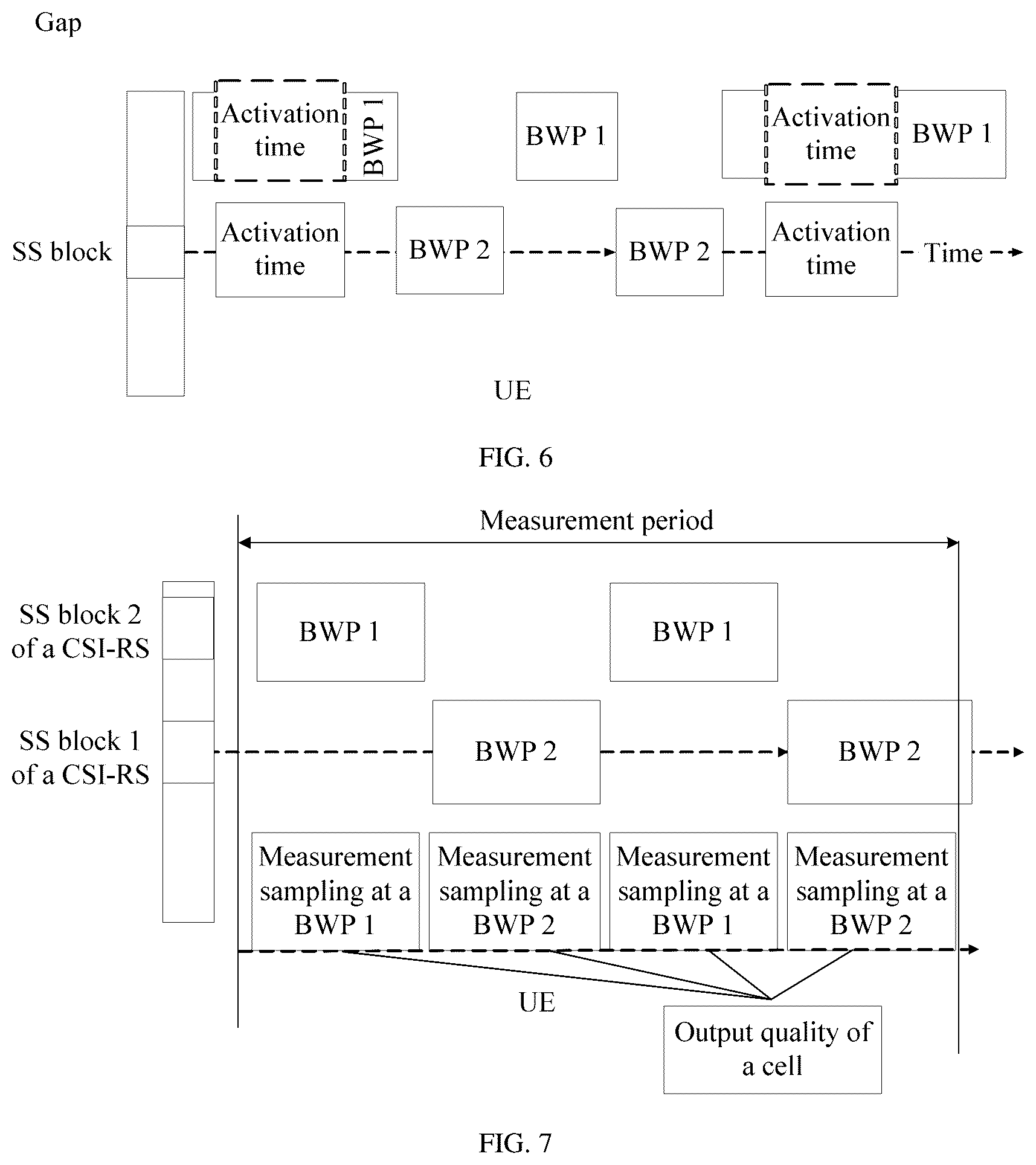 Gap

Activation time

BWP 1

BWP 1

Activation time

BWP 1

SS block

Activation time

BWP 2

BWP 2

Activation time

Time

UE

FIG. 6

Measurement period

SS block 2 of a CSI-RS

BWP 1

BWP 1

SS block 1 of a CSI-RS

BWP 2

BWP 2

Measurement sampling at a BWP 1

Measurement sampling at a BWP 2

Measurement sampling at a BWP 1

Measurement sampling at a BWP 2

UE

Output quality of a cell

FIG. 7